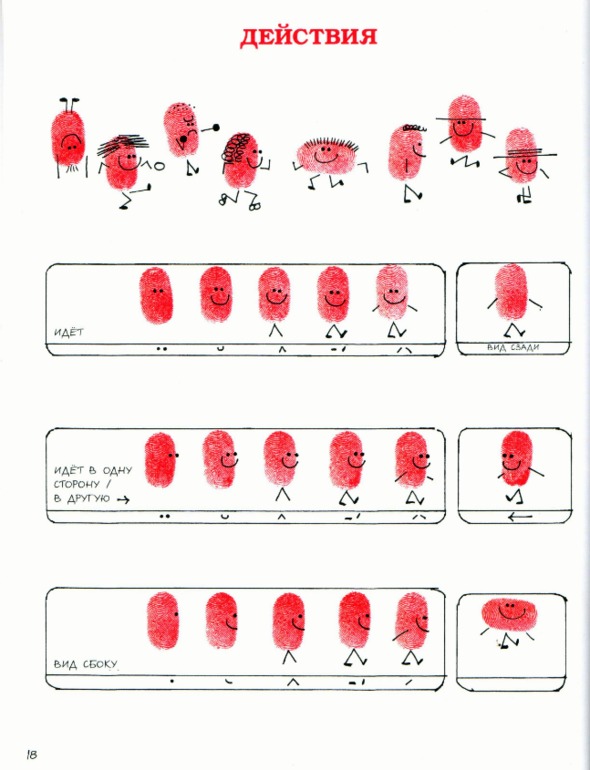 ДЕЙСТВИЯ

ИДЁТ

ВИД СЗАДИ

ИДЁТ В ОДНУ СТОРОНУ / В ДРУГУЮ →

←

ВИД СБОКУ

18